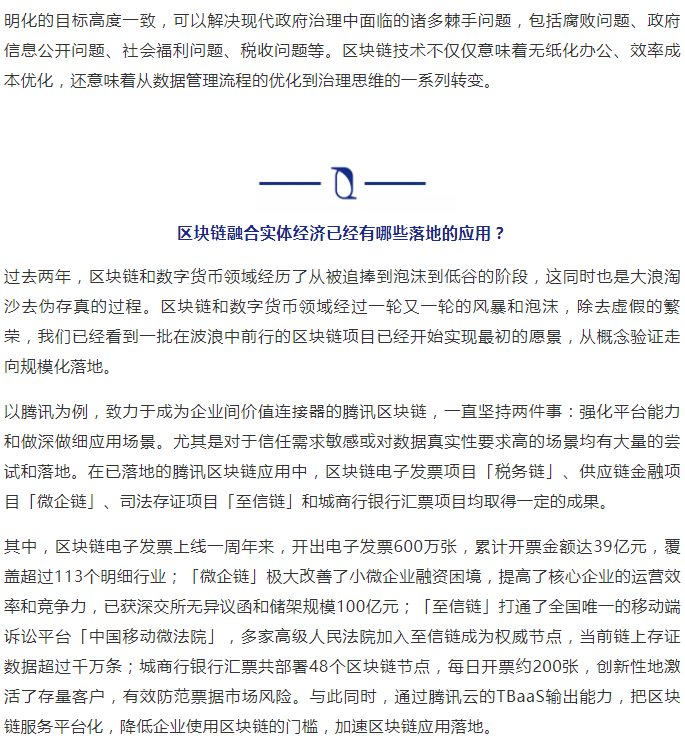 明化的目标高度一致，可以解决现代政府治理中面临的诸多棘手问题，包括腐败问题、政府信息公开问题、社会福利问题、税收问题等。区块链技术不仅仅意味着无纸化办公、效率成本优化，还意味着从数据管理流程的优化到治理思维的一系列转变。

区块链融合实体经济已经有哪些落地的应用？

过去两年，区块链和数字货币领域经历了从被追捧到泡沫到低谷的阶段，这同时也是大浪淘沙去伪存真的过程。区块链和数字货币领域经过一轮又一轮的风暴和泡沫，除去虚假的繁荣，我们已经看到一批在波浪中前行的区块链项目已经开始实现最初的愿景，从概念验证走向规模化落地。

以腾讯为例，致力于成为企业间价值连接器的腾讯区块链，一直坚持两件事：强化平台能力和做深做细应用场景。尤其是对于信任需求敏感或对数据真实性要求高的场景均有大量的尝试和落地。在已落地的腾讯区块链应用中，区块链电子发票项目「税务链」、供应链金融项目「微企链」、司法存证项目「至信链」和城商行银行汇票项目均取得一定的成果。

其中，区块链电子发票上线一周年来，开出电子发票600万张，累计开票金额达39亿元，覆盖超过113个明细行业；「微企链」极大改善了小微企业融资困境，提高了核心企业的运营效率和竞争力，已获深交所无异议函和储架规模100亿元；「至信链」打通了全国唯一的移动端诉讼平台「中国移动微法院」，多家高级人民法院加入至信链成为权威节点，当前链上存证数据超过千万条；城商行银行汇票共部署48个区块链节点，每日开票约200张，创新性地激活了存量客户，有效防范票据市场风险。与此同时，通过腾讯云的TBaaS输出能力，把区块链服务平台化，降低企业使用区块链的门槛，加速区块链应用落地。